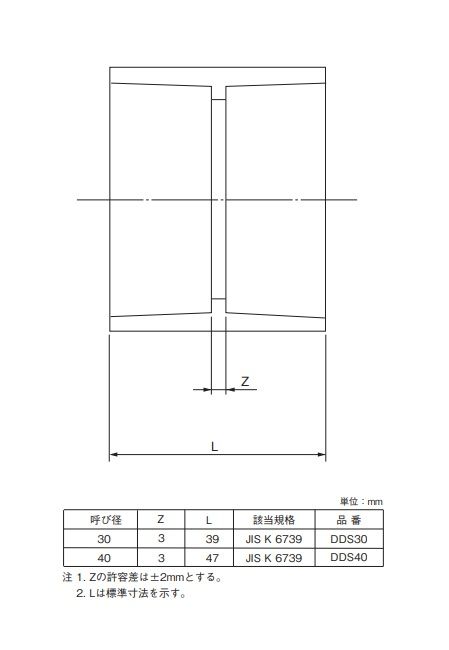 Z

L

単位：mm

| 呼び径 | Z | L | 該当規格 | 品 番 |
|---|---|---|---|---|
| 30 | 3 | 39 | JIS K 6739 | DDS30 |
| 40 | 3 | 47 | JIS K 6739 | DDS40 |

注 1. Zの許容差は±2mmとする。
2. Lは標準寸法を示す。